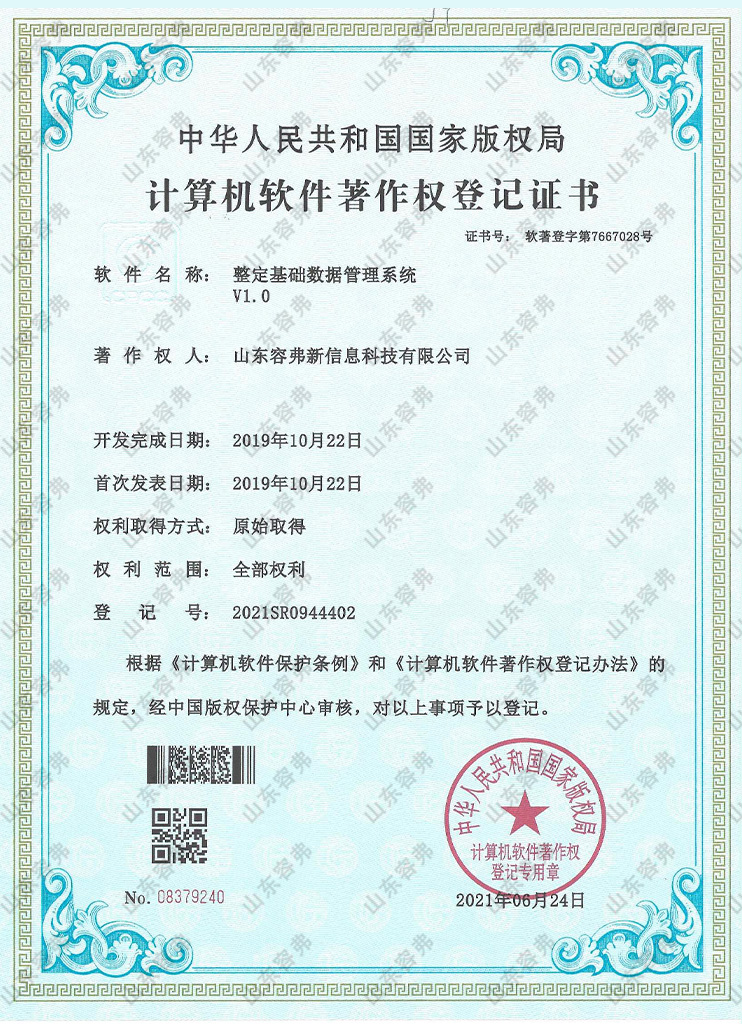 中华人民共和国国家版权局
计算机软件著作权登记证书

证书号： 软著登字第7667028号

软 件 名 称： 整定基础数据管理系统 V1.0

著 作 权 人： 山东容弗新信息科技有限公司

开发完成日期： 2019年10月22日

首次发表日期： 2019年10月22日

权利取得方式： 原始取得

权 利 范 围： 全部权利

登 记 号： 2021SR0944402

根据《计算机软件保护条例》和《计算机软件著作权登记办法》的规定，经中国版权保护中心审核，对以上事项予以登记。

中华人民共和国国家版权局
计算机软件著作权登记专用章

No. 08379240

2021年06月24日

山东容弗